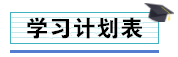 学习计划表